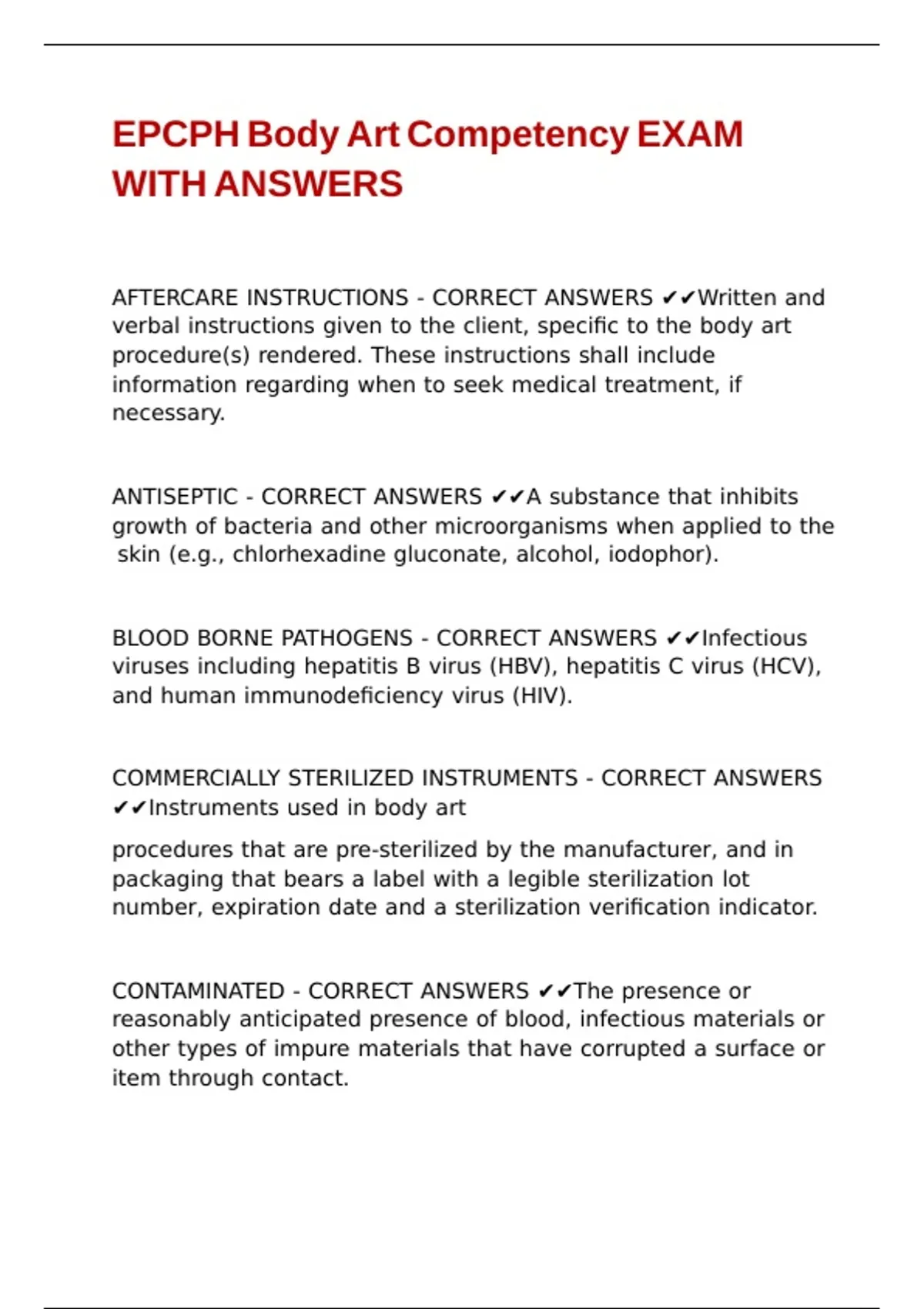 EPCPH Body Art Competency EXAM WITH ANSWERS

AFTERCARE INSTRUCTIONS - CORRECT ANSWERS ✔✔Written and verbal instructions given to the client, specific to the body art procedure(s) rendered. These instructions shall include information regarding when to seek medical treatment, if necessary.

ANTISEPTIC - CORRECT ANSWERS ✔✔A substance that inhibits growth of bacteria and other microorganisms when applied to the skin (e.g., chlorhexadine gluconate, alcohol, iodophor).

BLOOD BORNE PATHOGENS - CORRECT ANSWERS ✔✔Infectious viruses including hepatitis B virus (HBV), hepatitis C virus (HCV), and human immunodeficiency virus (HIV).

COMMERCIALLY STERILIZED INSTRUMENTS - CORRECT ANSWERS ✔✔Instruments used in body art

procedures that are pre-sterilized by the manufacturer, and in packaging that bears a label with a legible sterilization lot number, expiration date and a sterilization verification indicator.

CONTAMINATED - CORRECT ANSWERS ✔✔The presence or reasonably anticipated presence of blood, infectious materials or other types of impure materials that have corrupted a surface or item through contact.